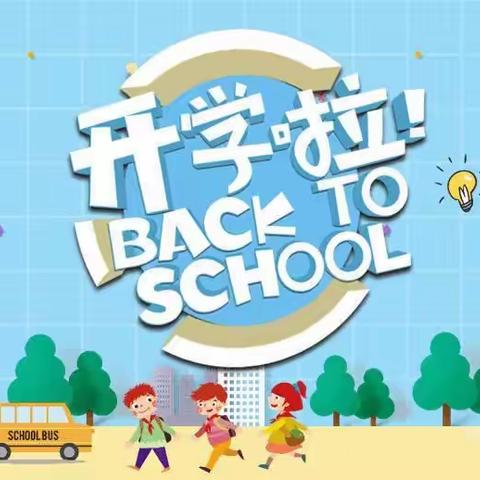 开学啦!
BACK TO
SCHOOL

SCHOOL BUS